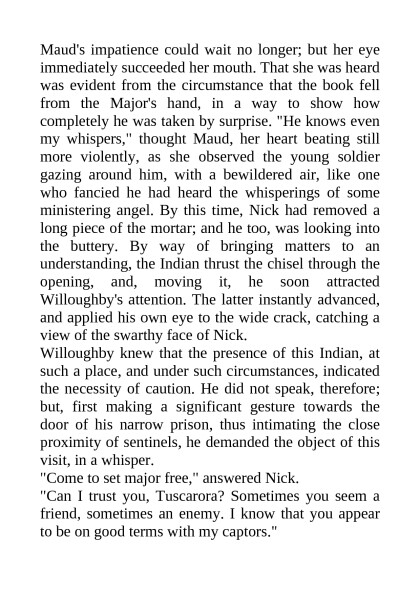 Maud's impatience could wait no longer; but her eye immediately succeeded her mouth. That she was heard was evident from the circumstance that the book fell from the Major's hand, in a way to show how completely he was taken by surprise. "He knows even my whispers," thought Maud, her heart beating still more violently, as she observed the young soldier gazing around him, with a bewildered air, like one who fancied he had heard the whisperings of some ministering angel. By this time, Nick had removed a long piece of the mortar; and he too, was looking into the buttery. By way of bringing matters to an understanding, the Indian thrust the chisel through the opening, and, moving it, he soon attracted Willoughby's attention. The latter instantly advanced, and applied his own eye to the wide crack, catching a view of the swarthy face of Nick.

Willoughby knew that the presence of this Indian, at such a place, and under such circumstances, indicated the necessity of caution. He did not speak, therefore; but, first making a significant gesture towards the door of his narrow prison, thus intimating the close proximity of sentinels, he demanded the object of this visit, in a whisper.

"Come to set major free," answered Nick.

"Can I trust you, Tuscarora? Sometimes you seem a friend, sometimes an enemy. I know that you appear to be on good terms with my captors."